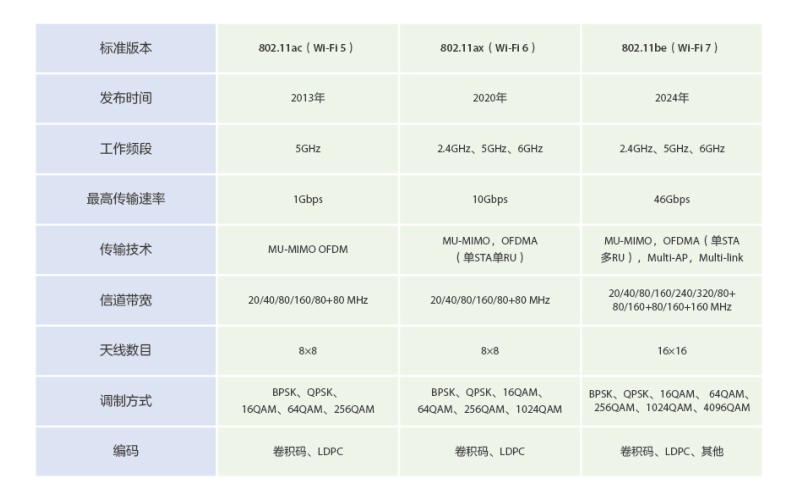 | 标准版本 | 802.11ac（Wi-Fi 5） | 802.11ax（Wi-Fi 6） | 802.11be（Wi-Fi 7） |
|---|---|---|---|
| 发布时间 | 2013年 | 2020年 | 2024年 |
| 工作频段 | 5GHz | 2.4GHz、5GHz、6GHz | 2.4GHz、5GHz、6GHz |
| 最高传输速率 | 1Gbps | 10Gbps | 46Gbps |
| 传输技术 | MU-MIMO OFDM | MU-MIMO，OFDMA（单STA单RU） | MU-MIMO，OFDMA（单STA多RU），Multi-AP，Multi-link |
| 信道带宽 | 20/40/80/160/80+80 MHz | 20/40/80/160/80+80 MHz | 20/40/80/160/240/320/80+80/160+80/160+160 MHz |
| 天线数目 | 8×8 | 8×8 | 16×16 |
| 调制方式 | BPSK、QPSK、16QAM、64QAM、256QAM | BPSK、QPSK、16QAM、64QAM、256QAM、1024QAM | BPSK、QPSK、16QAM、64QAM、256QAM、1024QAM、4096QAM |
| 编码 | 卷积码、LDPC | 卷积码、LDPC | 卷积码、LDPC、其他 |